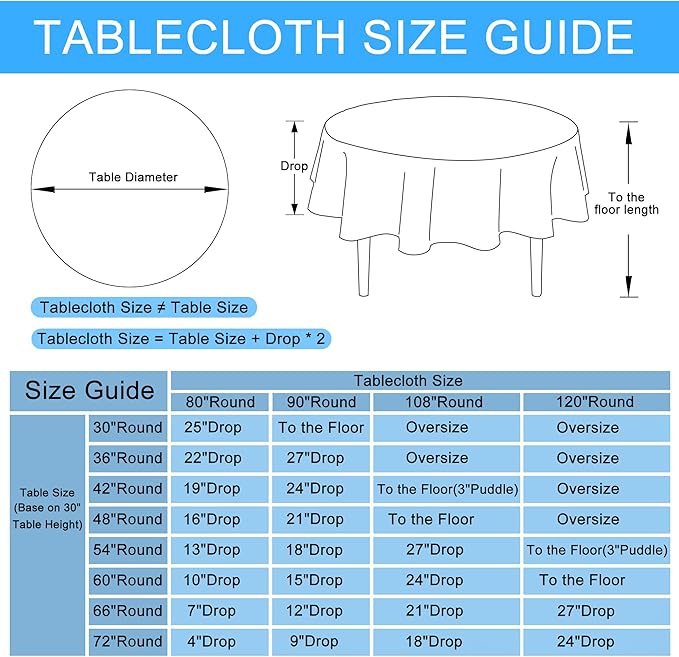 TABLECLOTH SIZE GUIDE

Table Diameter

Drop

To the floor length

Tablecloth Size ≠ Table Size

Tablecloth Size = Table Size + Drop * 2

| Size Guide | | Tablecloth Size | | | |
|---|---|---|---|---|---|
| | | 80"Round | 90"Round | 108"Round | 120"Round |
| Table Size (Base on 30" Table Height) | 30"Round | 25"Drop | To the Floor | Oversize | Oversize |
| | 36"Round | 22"Drop | 27"Drop | Oversize | Oversize |
| | 42"Round | 19"Drop | 24"Drop | To the Floor(3"Puddle) | Oversize |
| | 48"Round | 16"Drop | 21"Drop | To the Floor | Oversize |
| | 54"Round | 13"Drop | 18"Drop | 27"Drop | To the Floor(3"Puddle) |
| | 60"Round | 10"Drop | 15"Drop | 24"Drop | To the Floor |
| | 66"Round | 7"Drop | 12"Drop | 21"Drop | 27"Drop |
| | 72"Round | 4"Drop | 9"Drop | 18"Drop | 24"Drop |